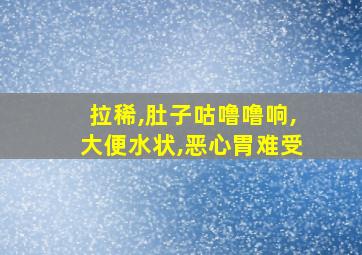 拉稀,肚子咕噜噜响,
大便水状,恶心胃难受